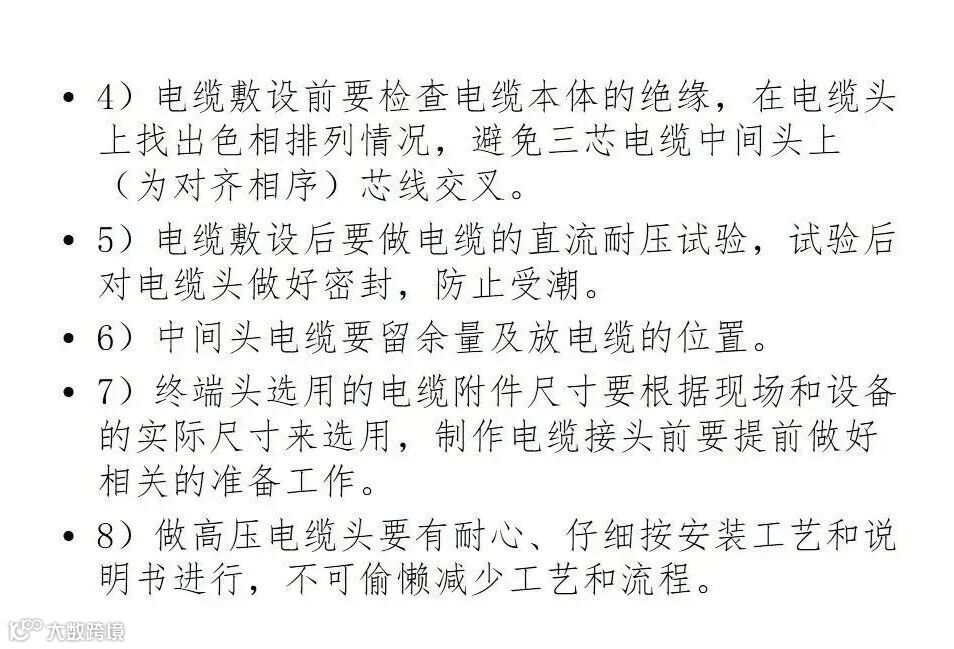 • 4）电缆敷设前要检查电缆本体的绝缘，在电缆头上找出色相排列情况，避免三芯电缆中间头上（为对齐相序）芯线交叉。

• 5）电缆敷设后要做电缆的直流耐压试验，试验后对电缆头做好密封，防止受潮。

• 6）中间头电缆要留余量及放电缆的位置。

• 7）终端头选用的电缆附件尺寸要根据现场和设备的实际尺寸来选用，制作电缆接头前要提前做好相关的准备工作。

• 8）做高压电缆头要有耐心、仔细按安装工艺和说明书进行，不可偷懒减少工艺和流程。

大数跨境